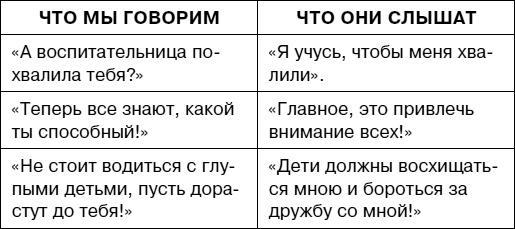 | ЧТО МЫ ГОВОРИМ | ЧТО ОНИ СЛЫШАТ |
|---|---|
| «А воспитательница похвалила тебя?» | «Я учусь, чтобы меня хвалили». |
| «Теперь все знают, какой ты способный!» | «Главное, это привлечь внимание всех!» |
| «Не стоит водиться с глупыми детьми, пусть дорастут до тебя!» | «Дети должны восхищаться мною и бороться за дружбу со мной!» |